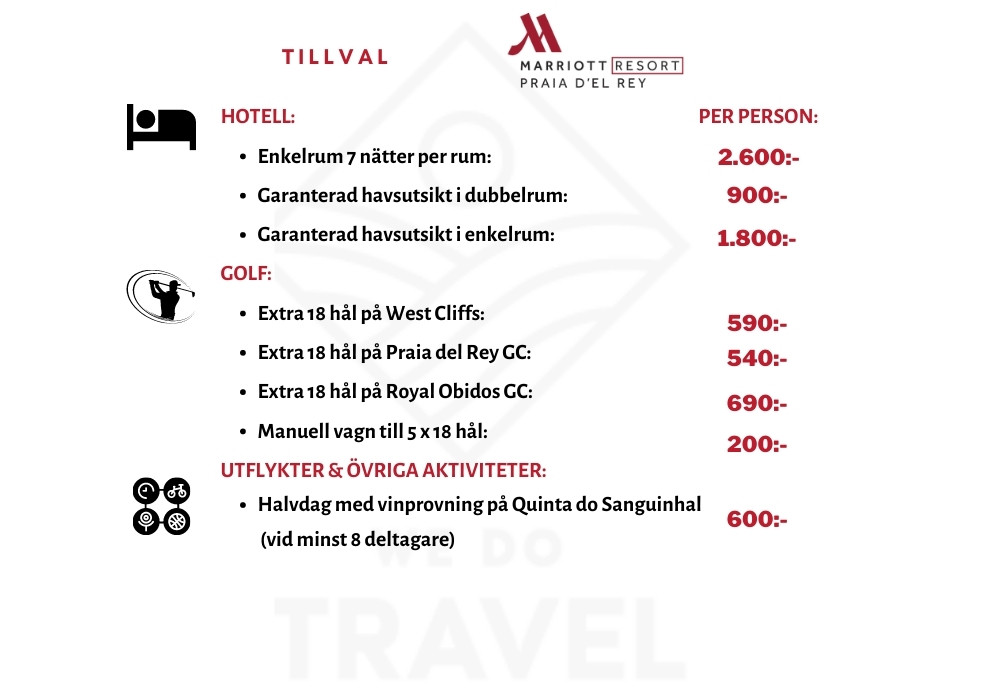 TILLVAL

MARRIOTT RESORT
PRAIA D'EL REY

HOTELL: PER PERSON:

- Enkelrum 7 nätter per rum: 2.600:-
- Garanterad havsutsikt i dubbelrum: 900:-
- Garanterad havsutsikt i enkelrum: 1.800:-

GOLF:

- Extra 18 hål på West Cliffs: 590:-
- Extra 18 hål på Praia del Rey GC: 540:-
- Extra 18 hål på Royal Obidos GC: 690:-
- Manuell vagn till 5 x 18 hål: 200:-

UTFLYKTER & ÖVRIGA AKTIVITETER:

- Halvdag med vinprovning på Quinta do Sanguinhal (vid minst 8 deltagare) 600:-

WE DO
TRAVEL